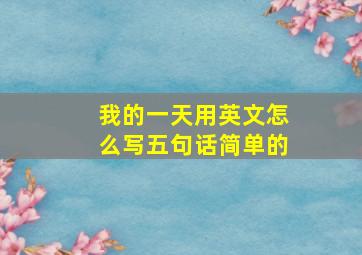 我的一天用英文怎么写五句话简单的